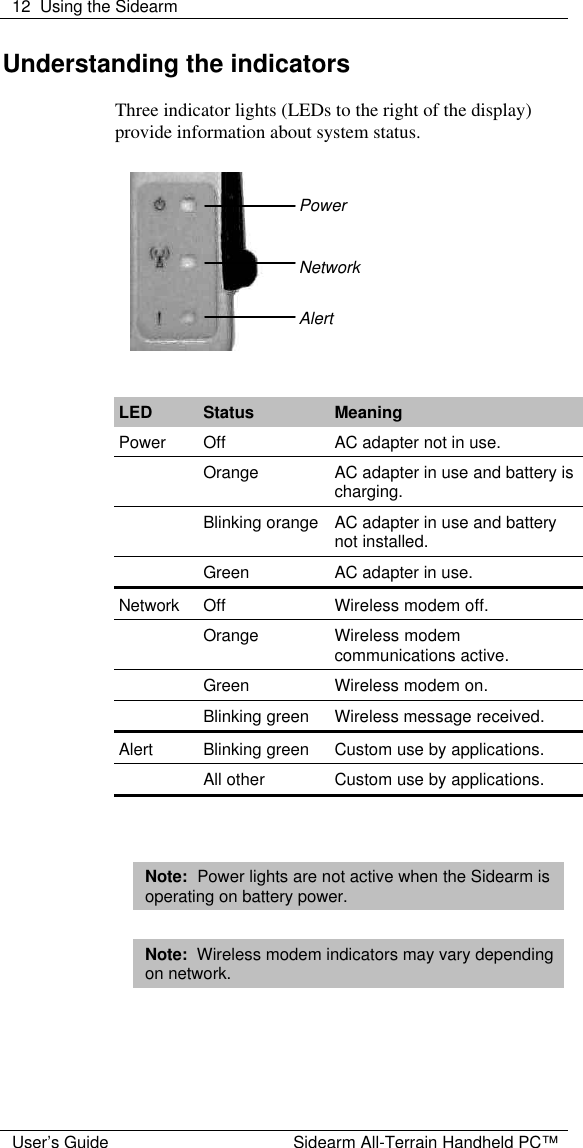 12 Using the Sidearm

Understanding the indicators

Three indicator lights (LEDs to the right of the display) provide information about system status.

Power

Network

Alert

| LED | Status | Meaning |
|---|---|---|
| Power | Off | AC adapter not in use. |
| | Orange | AC adapter in use and battery is charging. |
| | Blinking orange | AC adapter in use and battery not installed. |
| | Green | AC adapter in use. |
| Network | Off | Wireless modem off. |
| | Orange | Wireless modem communications active. |
| | Green | Wireless modem on. |
| | Blinking green | Wireless message received. |
| Alert | Blinking green | Custom use by applications. |
| | All other | Custom use by applications. |

Note: Power lights are not active when the Sidearm is operating on battery power.

Note: Wireless modem indicators may vary depending on network.

User's Guide Sidearm All-Terrain Handheld PC™